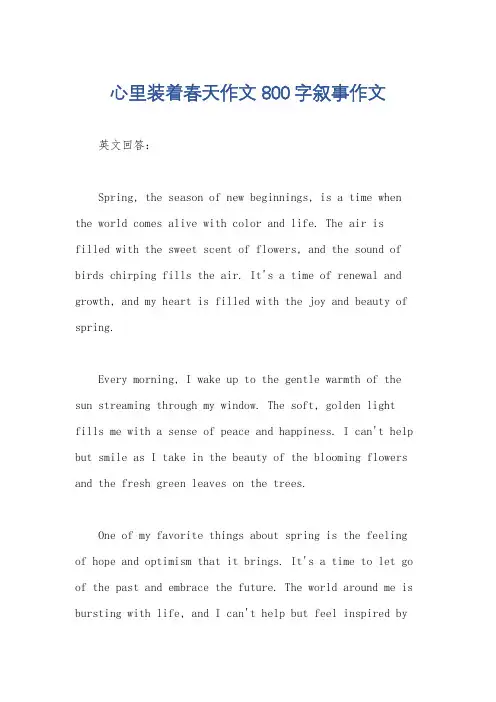 心里装着春天作文800字叙事作文

英文回答：

Spring, the season of new beginnings, is a time when the world comes alive with color and life. The air is filled with the sweet scent of flowers, and the sound of birds chirping fills the air. It's a time of renewal and growth, and my heart is filled with the joy and beauty of spring.

Every morning, I wake up to the gentle warmth of the sun streaming through my window. The soft, golden light fills me with a sense of peace and happiness. I can't help but smile as I take in the beauty of the blooming flowers and the fresh green leaves on the trees.

One of my favorite things about spring is the feeling of hope and optimism that it brings. It's a time to let go of the past and embrace the future. The world around me is bursting with life, and I can't help but feel inspired by